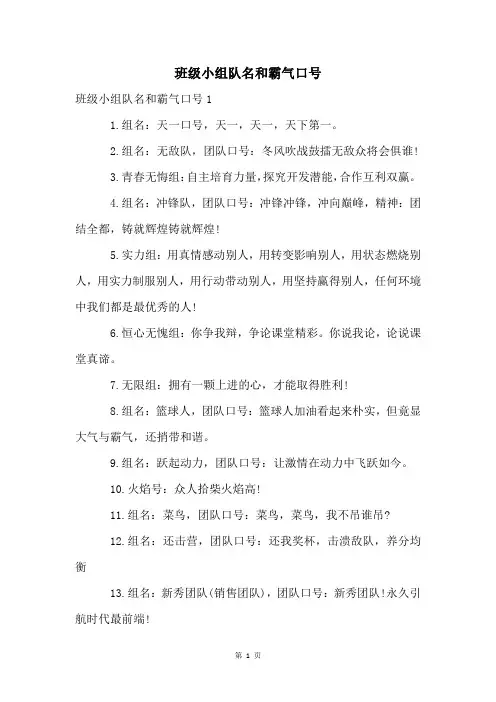 班级小组队名和霸气口号

班级小组队名和霸气口号 1

1.组名：天一口号，天一，天一，天下第一。

2.组名：无敌队，团队口号：冬风吹战鼓擂无敌众将会惧谁！

3.青春无悔组：自主培育力量，探究开发潜能，合作互利双赢。

4.组名：冲锋队，团队口号：冲锋冲锋，冲向巅峰，精神：团结全都，铸就辉煌铸就辉煌！

5.实力组：用真情感动别人，用转变影响别人，用状态燃烧别人，用实力制服别人，用行动带动别人，用坚持赢得别人，任何环境中我们都是最优秀的人！

6.恒心无愧组：你争我辩，争论课堂精彩。你说我论，论说课堂真谛。

7.无限组：拥有一颗上进的心，才能取得胜利！

8.组名：篮球人，团队口号：篮球人加油看起来朴实，但竟显大气与霸气，还捎带和谐。

9.组名：跃起动力，团队口号：让激情在动力中飞跃如今。

10.火焰号：众人拾柴火焰高！

11.组名：菜鸟，团队口号：菜鸟，菜鸟，我不吊谁吊？

12.组名：还击营，团队口号：还我奖杯，击溃敌队，养分均衡

13.组名：新秀团队（销售团队），团队口号：新秀团队！永久引航时代最前端！

第 1 页